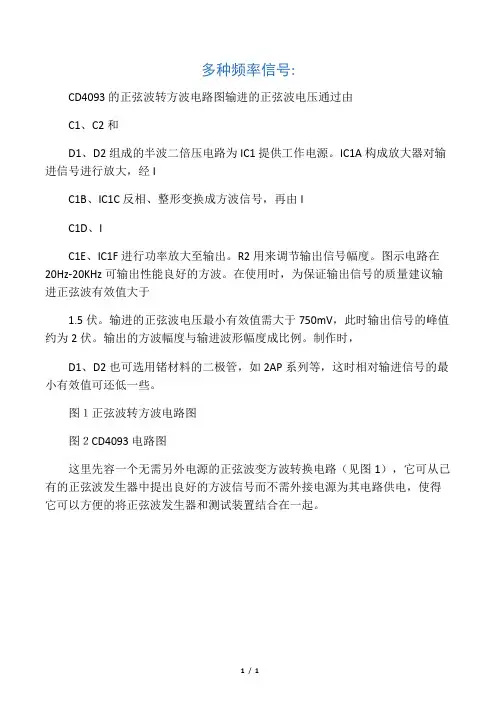 多种频率信号:

CD4093 的正弦波转方波电路图输进的正弦波电压通过由

C1、C2 和

D1、D2 组成的半波二倍压电路为 IC1 提供工作电源。IC1A 构成放大器对输进信号进行放大，经 I

C1B、IC1C 反相、整形变换成方波信号，再由 I

C1D、I

C1E、IC1F 进行功率放大至输出。R2 用来调节输出信号幅度。图示电路在 20Hz-20KHz 可输出性能良好的方波。在使用时，为保证输出信号的质量建议输进正弦波有效值大于

1.5 伏。输进的正弦波电压最小有效值需大于 750mV，此时输出信号的峰值约为 2 伏。输出的方波幅度与输进波形幅度成比例。制作时，

D1、D2 也可选用锗材料的二极管，如 2AP 系列等，这时相对输进信号的最小有效值可还低一些。

图 1 正弦波转方波电路图

图 2 CD4093 电路图

这里先容一个无需另外电源的正弦波变方波转换电路（见图 1），它可从已有的正弦波发生器中提出良好的方波信号而不需外接电源为其电路供电，使得它可以方便的将正弦波发生器和测试装置结合在一起。

1 / 1